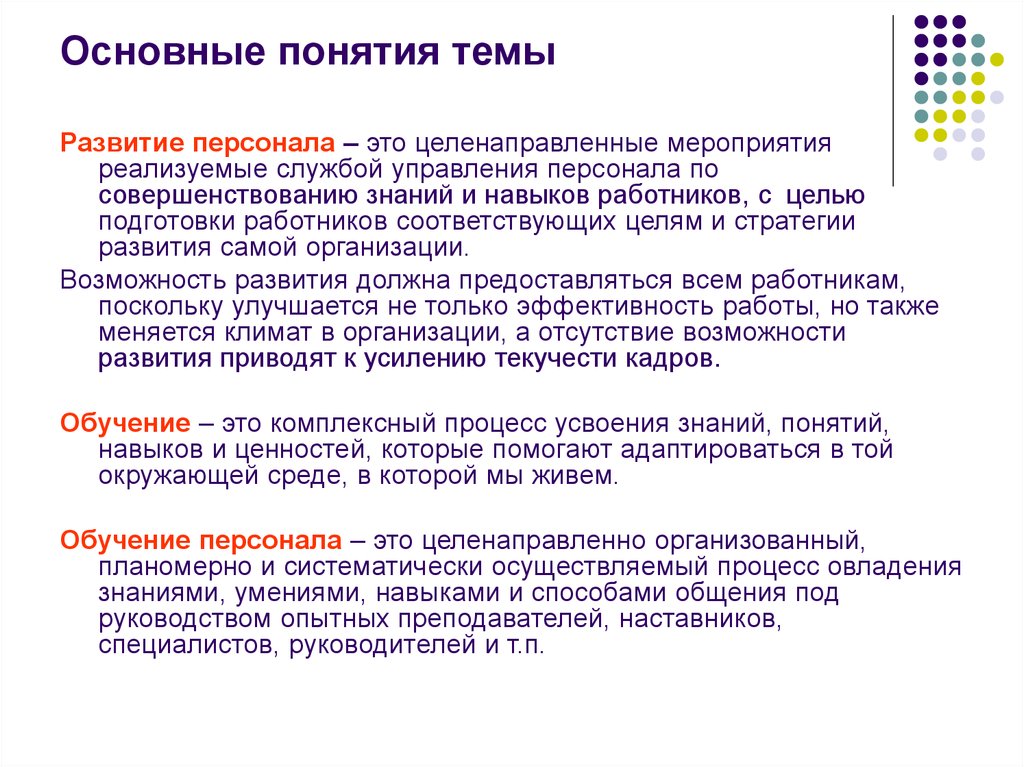 Основные понятия темы

Развитие персонала – это целенаправленные мероприятия реализуемые службой управления персонала по совершенствованию знаний и навыков работников, с целью подготовки работников соответствующих целям и стратегии развития самой организации.

Возможность развития должна предоставляться всем работникам, поскольку улучшается не только эффективность работы, но также меняется климат в организации, а отсутствие возможности развития приводят к усилению текучести кадров.

Обучение – это комплексный процесс усвоения знаний, понятий, навыков и ценностей, которые помогают адаптироваться в той окружающей среде, в которой мы живем.

Обучение персонала – это целенаправленно организованный, планомерно и систематически осуществляемый процесс овладения знаниями, умениями, навыками и способами общения под руководством опытных преподавателей, наставников, специалистов, руководителей и т.п.